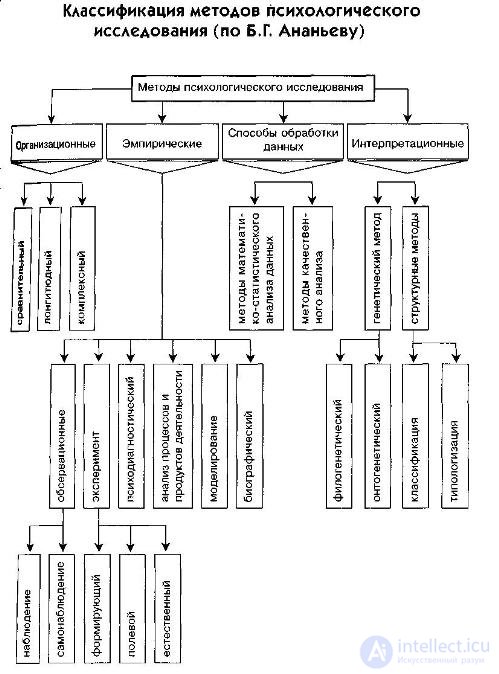 Классификация методов психологического исследования (по Б.Г. Ананьеву)

Методы психологического исследования

Организационные

Эмпирические

Способы обработки данных

Интерпретационные

сравнительный

лонгитюдный

комплексный

методы математико-статистического анализа данных

методы качественного анализа

генетический метод

структурные методы

обсервационные

эксперимент

психодиагностический

анализ процессов и продуктов деятельности

моделирование

биографический

филогенетический

онтогенетический

классификация

типологизация

наблюдение

самонаблюдение

формирующий

полевой

естественный

intellect.icu
Искусственный разум